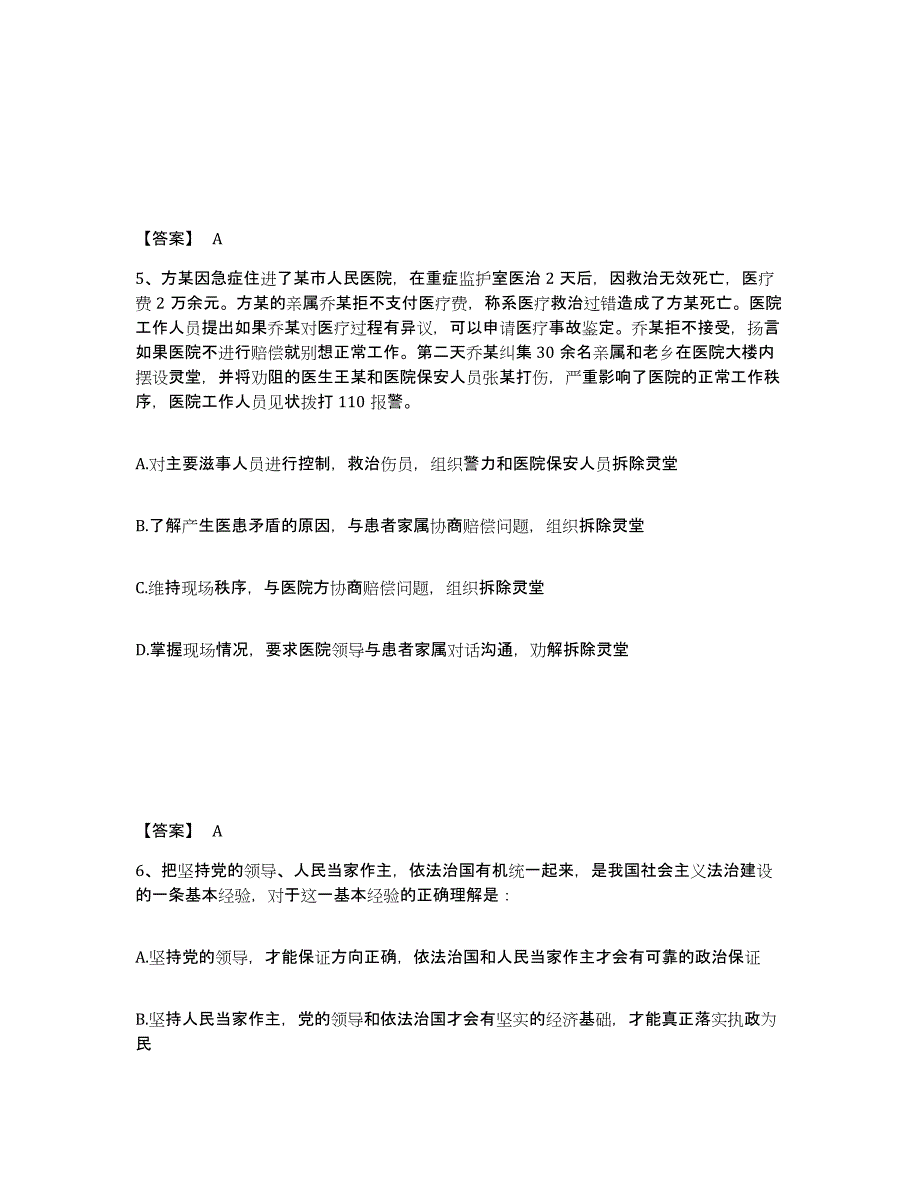 【答案】 A

5、方某因急症住进了某市人民医院，在重症监护室医治 2 天后，因救治无效死亡，医疗费 2 万余元。方某的亲属乔某拒不支付医疗费，称系医疗救治过错造成了方某死亡。医院工作人员提出如果乔某对医疗过程有异议，可以申请医疗事故鉴定。乔某拒不接受，扬言如果医院不进行赔偿就别想正常工作。第二天乔某纠集 30 余名亲属和老乡在医院大楼内摆设灵堂，并将劝阻的医生王某和医院保安人员张某打伤，严重影响了医院的正常工作秩序，医院工作人员见状拨打 110 报警。

A.对主要滋事人员进行控制，救治伤员，组织警力和医院保安人员拆除灵堂

B.了解产生医患矛盾的原因，与患者家属协商赔偿问题，组织拆除灵堂

C.维持现场秩序，与医院方协商赔偿问题，组织拆除灵堂

D.掌握现场情况，要求医院领导与患者家属对话沟通，劝解拆除灵堂

【答案】 A

6、把坚持党的领导、人民当家作主，依法治国有机统一起来，是我国社会主义法治建设的一条基本经验，对于这一基本经验的正确理解是：

A.坚持党的领导，才能保证方向正确，依法治国和人民当家作主才会有可靠的政治保证

B.坚持人民当家作主，党的领导和依法治国才会有坚实的经济基础，才能真正落实执政为民